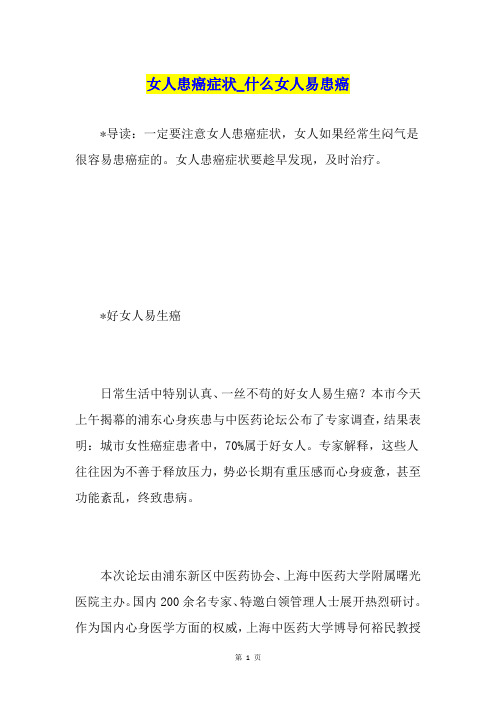 女人患癌症状_什么女人易患癌

*导读：一定要注意女人患癌症状，女人如果经常生闷气是很容易患癌症的。女人患癌症状要趁早发现，及时治疗。

*好女人易生癌

日常生活中特别认真、一丝不苟的好女人易生癌？本市今天上午揭幕的浦东心身疾患与中医药论坛公布了专家调查，结果表明：城市女性癌症患者中，70%属于好女人。专家解释，这些人往往因为不善于释放压力，势必长期有重压感而心身疲惫，甚至功能紊乱，终致患病。

本次论坛由浦东新区中医药协会、上海中医药大学附属曙光医院主办。国内200余名专家、特邀白领管理人士展开热烈研讨。作为国内心身医学方面的权威，上海中医药大学博导何裕民教授

第 1 页